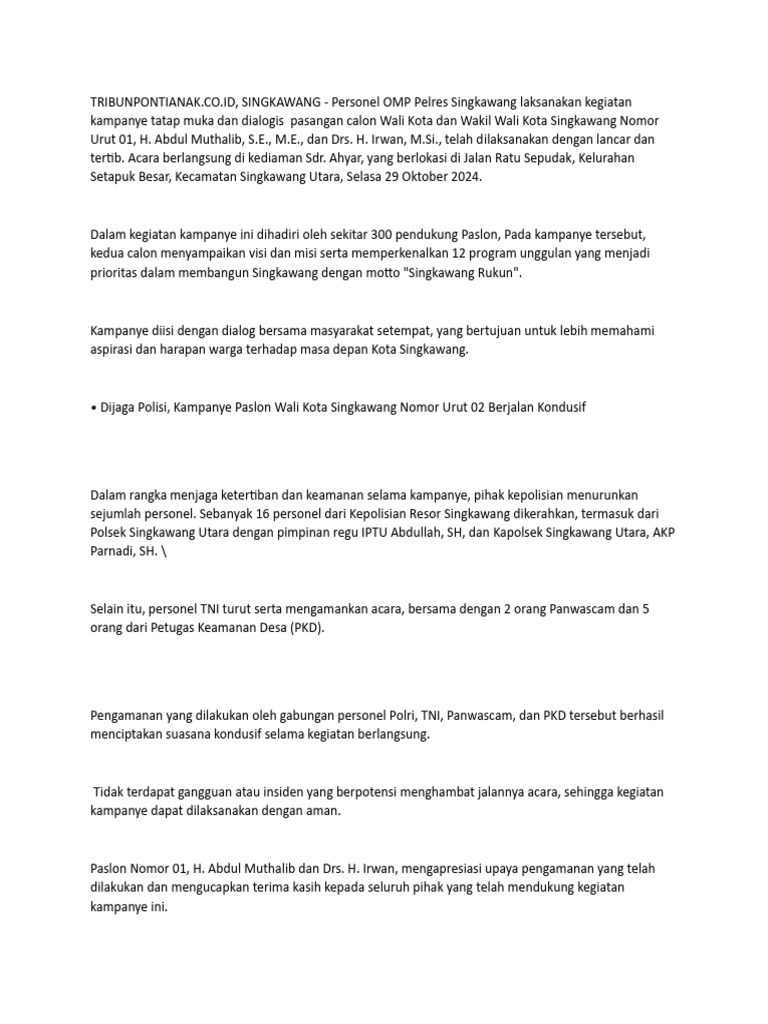 TRIBUNPONTIANAK.CO.ID, SINGKAWANG - Personel OMP Pelres Singkawang laksanakan kegiatan kampanye tatap muka dan dialogis pasangan calon Wali Kota dan Wakil Wali Kota Singkawang Nomor Urut 01, H. Abdul Muthalib, S.E., M.E., dan Drs. H. Irwan, M.Si., telah dilaksanakan dengan lancar dan tertib. Acara berlangsung di kediaman Sdr. Ahyar, yang berlokasi di Jalan Ratu Sepudak, Kelurahan Setapuk Besar, Kecamatan Singkawang Utara, Selasa 29 Oktober 2024.

Dalam kegiatan kampanye ini dihadiri oleh sekitar 300 pendukung Paslon, Pada kampanye tersebut, kedua calon menyampaikan visi dan misi serta memperkenalkan 12 program unggulan yang menjadi prioritas dalam membangun Singkawang dengan motto "Singkawang Rukun".

Kampanye diisi dengan dialog bersama masyarakat setempat, yang bertujuan untuk lebih memahami aspirasi dan harapan warga terhadap masa depan Kota Singkawang.

• Dijaga Polisi, Kampanye Paslon Wali Kota Singkawang Nomor Urut 02 Berjalan Kondusif

Dalam rangka menjaga ketertiban dan keamanan selama kampanye, pihak kepolisian menurunkan sejumlah personel. Sebanyak 16 personel dari Kepolisian Resor Singkawang dikerahkan, termasuk dari Polsek Singkawang Utara dengan pimpinan regu IPTU Abdullah, SH, dan Kapolsek Singkawang Utara, AKP Parnadi, SH. \

Selain itu, personel TNI turut serta mengamankan acara, bersama dengan 2 orang Panwascam dan 5 orang dari Petugas Keamanan Desa (PKD).

Pengamanan yang dilakukan oleh gabungan personel Polri, TNI, Panwascam, dan PKD tersebut berhasil menciptakan suasana kondusif selama kegiatan berlangsung.

Tidak terdapat gangguan atau insiden yang berpotensi menghambat jalannya acara, sehingga kegiatan kampanye dapat dilaksanakan dengan aman.

Paslon Nomor 01, H. Abdul Muthalib dan Drs. H. Irwan, mengapresiasi upaya pengamanan yang telah dilakukan dan mengucapkan terima kasih kepada seluruh pihak yang telah mendukung kegiatan kampanye ini.